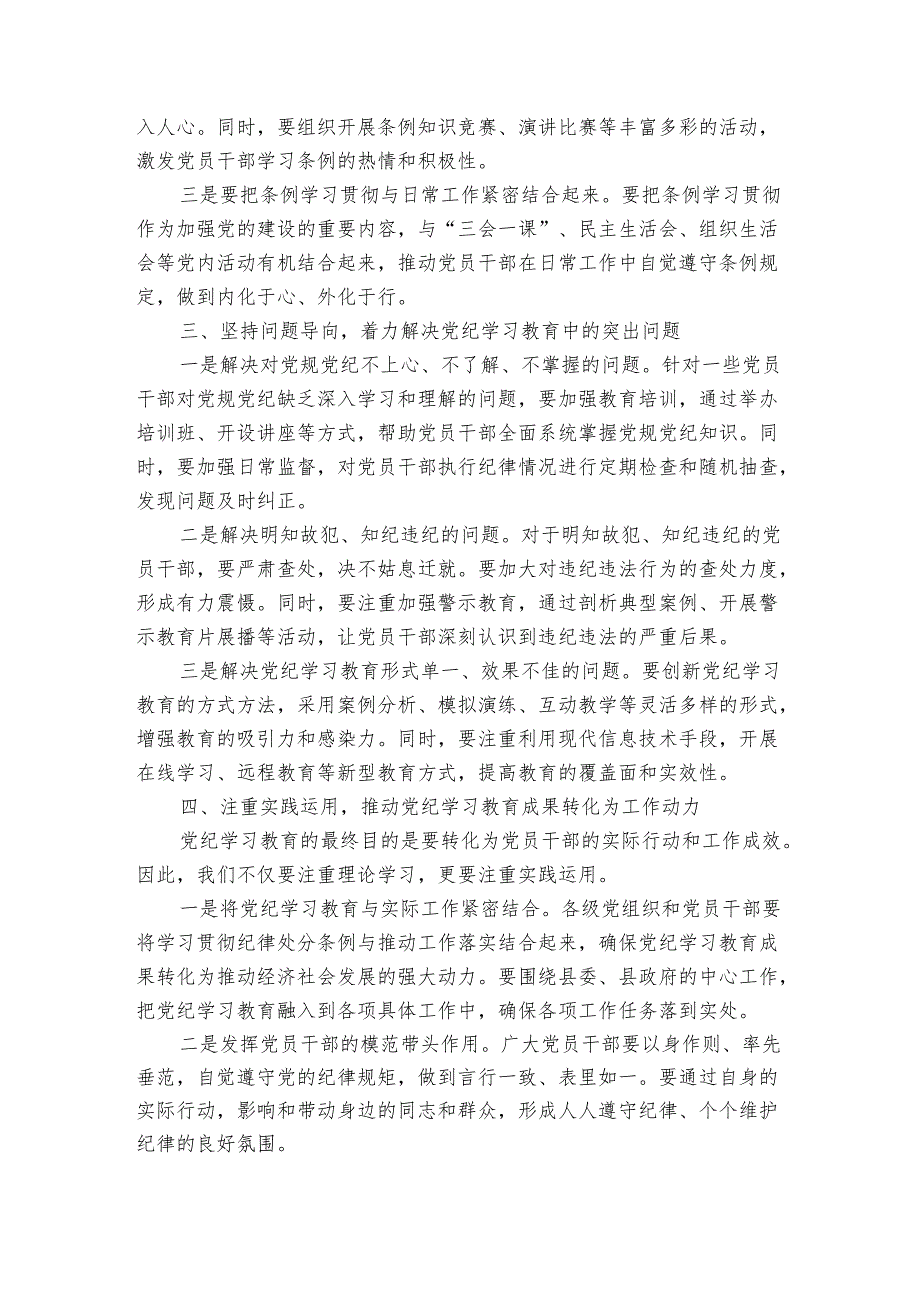 入人心。同时，要组织开展条例知识竞赛、演讲比赛等丰富多彩的活动，激发党员干部学习条例的热情和积极性。

三是要把条例学习贯彻与日常工作紧密结合起来。要把条例学习贯彻作为加强党的建设的重要内容，与“三会一课”、民主生活会、组织生活会等党内活动有机结合起来，推动党员干部在日常工作中自觉遵守条例规定，做到内化于心、外化于行。

三、坚持问题导向，着力解决党纪学习教育中的突出问题

一是解决对党规党纪不上心、不了解、不掌握的问题。针对一些党员干部对党规党纪缺乏深入学习和理解的问题，要加强教育培训，通过举办培训班、开设讲座等方式，帮助党员干部全面系统掌握党规党纪知识。同时，要加强日常监督，对党员干部执行纪律情况进行定期检查和随机抽查，发现问题及时纠正。

二是解决明知故犯、知纪违纪的问题。对于明知故犯、知纪违纪的党员干部，要严肃查处，决不姑息迁就。要加大对违纪违法行为的查处力度，形成有力震慑。同时，要注重加强警示教育，通过剖析典型案例、开展警示教育片展播等活动，让党员干部深刻认识到违纪违法的严重后果。

三是解决党纪学习教育形式单一、效果不佳的问题。要创新党纪学习教育的方式方法，采用案例分析、模拟演练、互动教学等灵活多样的形式，增强教育的吸引力和感染力。同时，要注重利用现代信息技术手段，开展在线学习、远程教育等新型教育方式，提高教育的覆盖面和实效性。

四、注重实践运用，推动党纪学习教育成果转化为工作动力

党纪学习教育的最终目的是要转化为党员干部的实际行动和工作成效。因此，我们不仅要注重理论学习，更要注重实践运用。

一是将党纪学习教育与实际工作紧密结合。各级党组织和党员干部要将学习贯彻纪律处分条例与推动工作落实结合起来，确保党纪学习教育成果转化为推动经济社会发展的强大动力。要围绕县委、县政府的中心工作，把党纪学习教育融入到各项具体工作中，确保各项工作任务落到实处。

二是发挥党员干部的模范带头作用。广大党员干部要以身作则、率先垂范，自觉遵守党的纪律规矩，做到言行一致、表里如一。要通过自身的实际行动，影响和带动身边的同志和群众，形成人人遵守纪律、个个维护纪律的良好氛围。